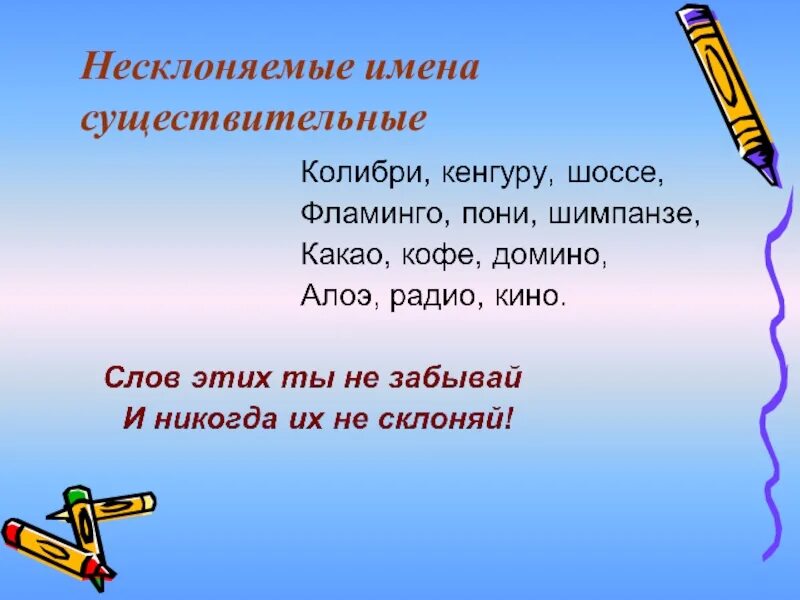 Несклоняемые имена существительные

Колибри, кенгуру, шоссе,
Фламинго, пони, шимпанзе,
Какао, кофе, домино,
Алоэ, радио, кино.

Слов этих ты не забывай
И никогда их не склоняй!